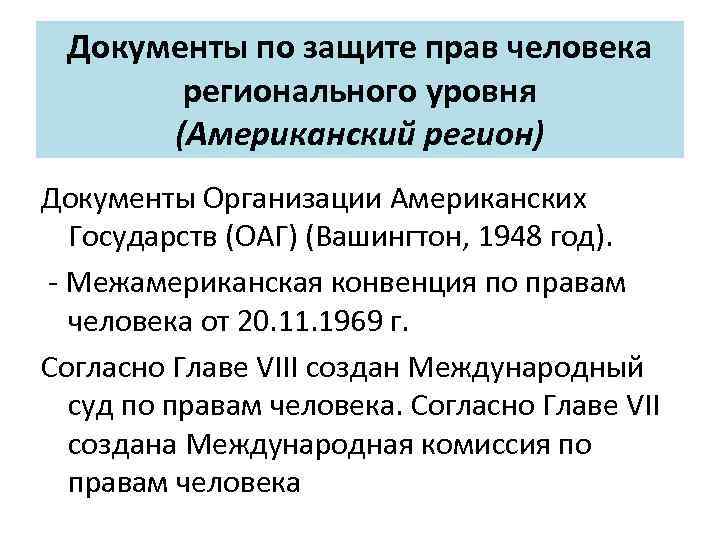 Документы по защите прав человека регионального уровня
(Американский регион)

Документы Организации Американских Государств (ОАГ) (Вашингтон, 1948 год).

- Межамериканская конвенция по правам человека от 20.11.1969 г.

Согласно Главе VIII создан Международный суд по правам человека. Согласно Главе VII создана Международная комиссия по правам человека